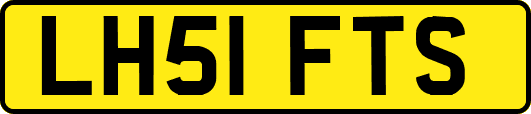 LH51 FTS